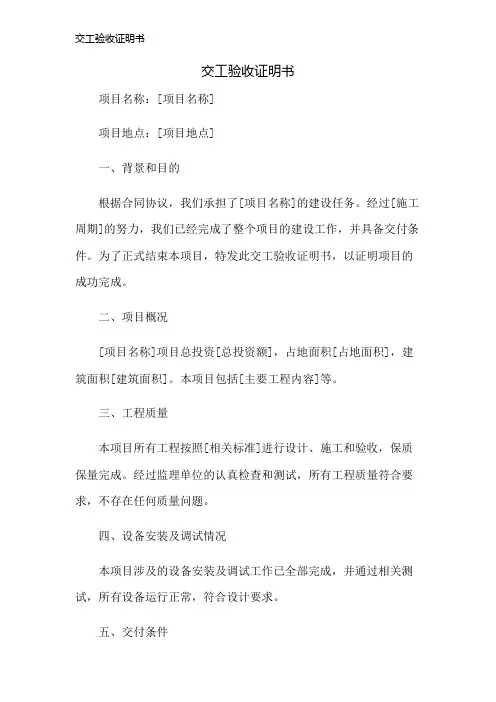 交工验收证明书

交工验收证明书

项目名称：[项目名称]

项目地点：[项目地点]

一、背景和目的

根据合同协议，我们承担了[项目名称]的建设任务。经过[施工周期]的努力，我们已经完成了整个项目的建设工作，并具备交付条件。为了正式结束本项目，特发此交工验收证明书，以证明项目的成功完成。

二、项目概况

[项目名称]项目总投资[总投资额]，占地面积[占地面积]，建筑面积[建筑面积]。本项目包括[主要工程内容]等。

三、工程质量

本项目所有工程按照[相关标准]进行设计、施工和验收，保质保量完成。经过监理单位的认真检查和测试，所有工程质量符合要求，不存在任何质量问题。

四、设备安装及调试情况

本项目涉及的设备安装及调试工作已全部完成，并通过相关测试，所有设备运行正常，符合设计要求。

五、交付条件